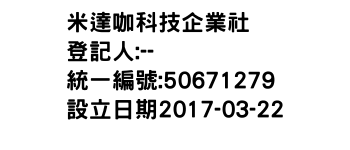 米達咖科技企業社
登記人:--
統一編號:50671279
設立日期2017-03-22